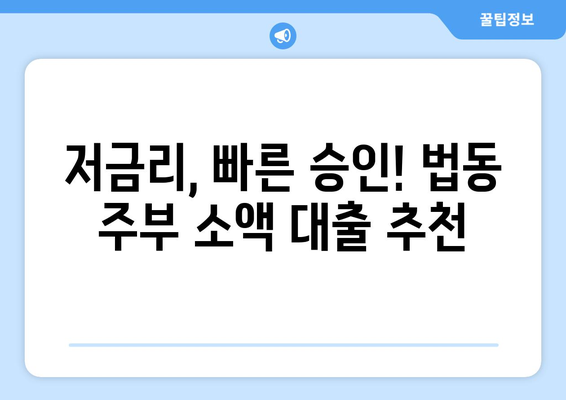 꿀팁정보

저금리, 빠른 승인! 법동 주부 소액 대출 추천